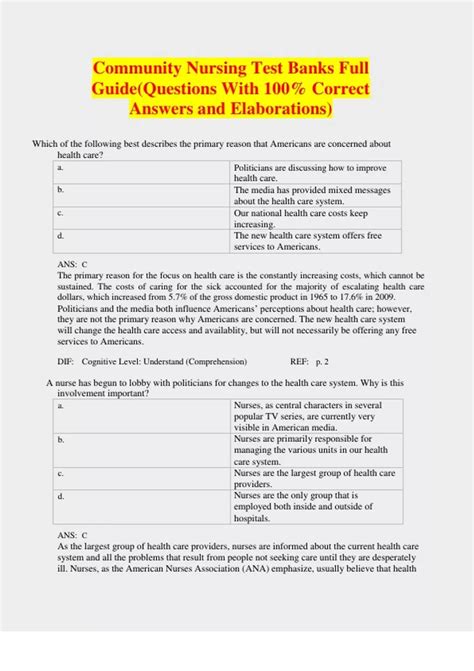 Community Nursing Test Banks Full Guide(Questions With 100% Correct Answers and Elaborations)

Which of the following best describes the primary reason that Americans are concerned about health care?

| a. | Politicians are discussing how to improve health care. |
|---|---|
| b. | The media has provided mixed messages about the health care system. |
| c. | Our national health care costs keep increasing. |
| d. | The new health care system offers free services to Americans. |

ANS: C
The primary reason for the focus on health care is the constantly increasing costs, which cannot be sustained. The costs of caring for the sick accounted for the majority of escalating health care dollars, which increased from 5.7% of the gross domestic product in 1965 to 17.6% in 2009. Politicians and the media both influence Americans' perceptions about health care; however, they are not the primary reason why Americans are concerned. The new health care system will change the health care access and availablity, but will not necessarily be offering any free services to Americans.

DIF: Cognitive Level: Understand (Comprehension) REF: p. 2

A nurse has begun to lobby with politicians for changes to the health care system. Why is this involvement important?

| a. | Nurses, as central characters in several popular TV series, are currently very visible in American media. |
|---|---|
| b. | Nurses are primarily responsible for managing the various units in our health care system. |
| c. | Nurses are the largest group of health care providers. |
| d. | Nurses are the only group that is employed both inside and outside of hospitals. |

ANS: C
As the largest group of health care providers, nurses are informed about the current health care system and all the problems that result from people not seeking care until they are desperately ill. Nurses, as the American Nurses Association (ANA) emphasize, usually believe that health